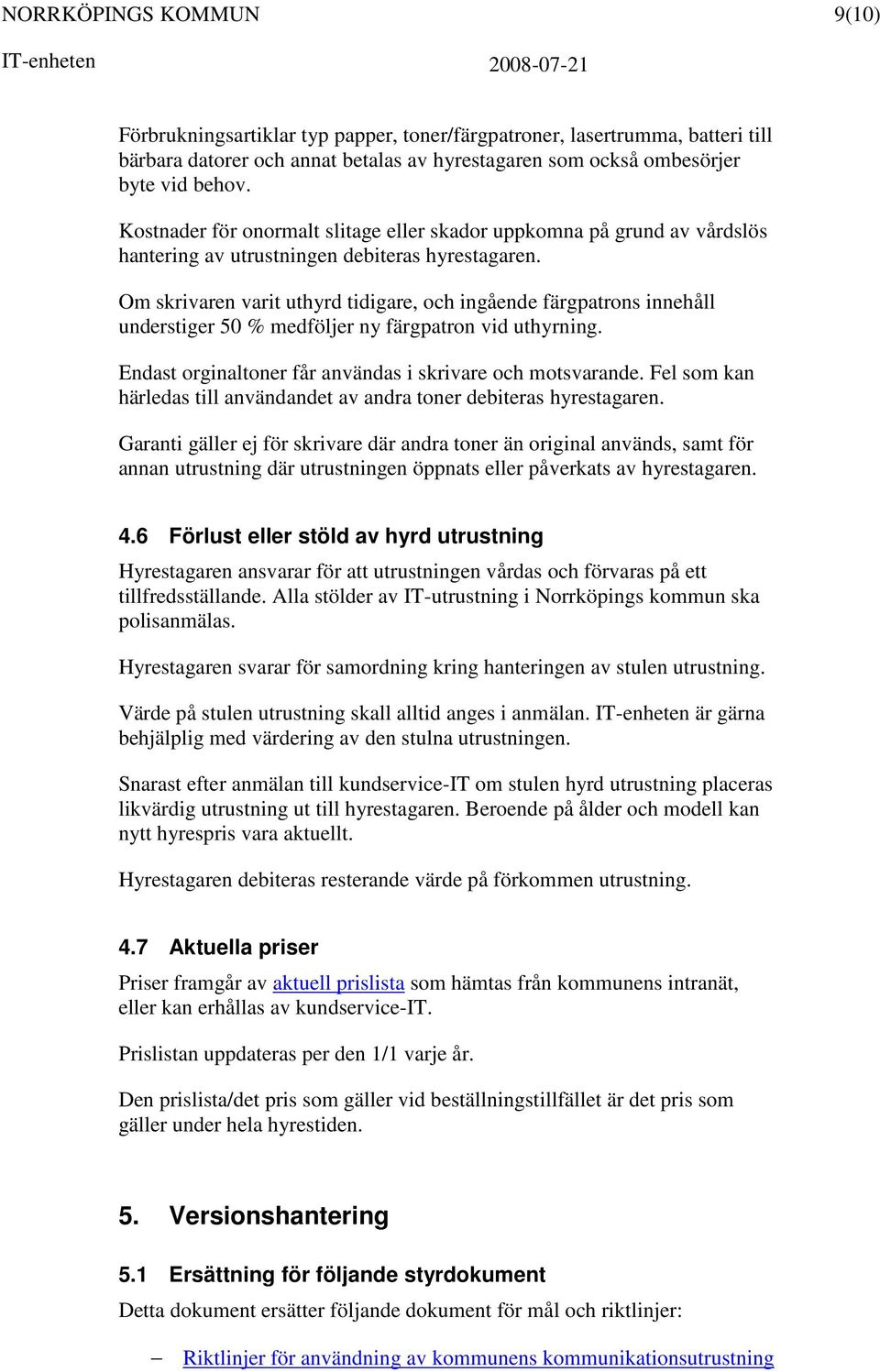 NORRKÖPINGS KOMMUN 9(10)

IT-enheten 2008-07-21

Förbrukningsartiklar typ papper, toner/färgpatroner, lasertrumma, batteri till bärbara datorer och annat betalas av hyrestagaren som också ombesörjer byte vid behov.

Kostnader för onormalt slitage eller skador uppkomna på grund av vårdslös hantering av utrustningen debiteras hyrestagaren.

Om skrivaren varit uthyrd tidigare, och ingående färgpatrons innehåll understiger 50 % medföljer ny färgpatron vid uthyrning.

Endast orginaltoner får användas i skrivare och motsvarande. Fel som kan härledas till användandet av andra toner debiteras hyrestagaren.

Garanti gäller ej för skrivare där andra toner än original används, samt för annan utrustning där utrustningen öppnats eller påverkats av hyrestagaren.

4.6 Förlust eller stöld av hyrd utrustning

Hyrestagaren ansvarar för att utrustningen vårdas och förvaras på ett tillfredsställande. Alla stölder av IT-utrustning i Norrköpings kommun ska polisanmälas.

Hyrestagaren svarar för samordning kring hanteringen av stulen utrustning.

Värde på stulen utrustning skall alltid anges i anmälan. IT-enheten är gärna behjälplig med värdering av den stulna utrustningen.

Snarast efter anmälan till kundservice-IT om stulen hyrd utrustning placeras likvärdig utrustning ut till hyrestagaren. Beroende på ålder och modell kan nytt hyrespris vara aktuellt.

Hyrestagaren debiteras resterande värde på förkommen utrustning.

4.7 Aktuella priser

Priser framgår av aktuell prislista som hämtas från kommunens intranät, eller kan erhållas av kundservice-IT.

Prislistan uppdateras per den 1/1 varje år.

Den prislista/det pris som gäller vid beställningstillfället är det pris som gäller under hela hyrestiden.

5. Versionshantering

5.1 Ersättning för följande styrdokument

Detta dokument ersätter följande dokument för mål och riktlinjer:

– Riktlinjer för användning av kommunens kommunikationsutrustning